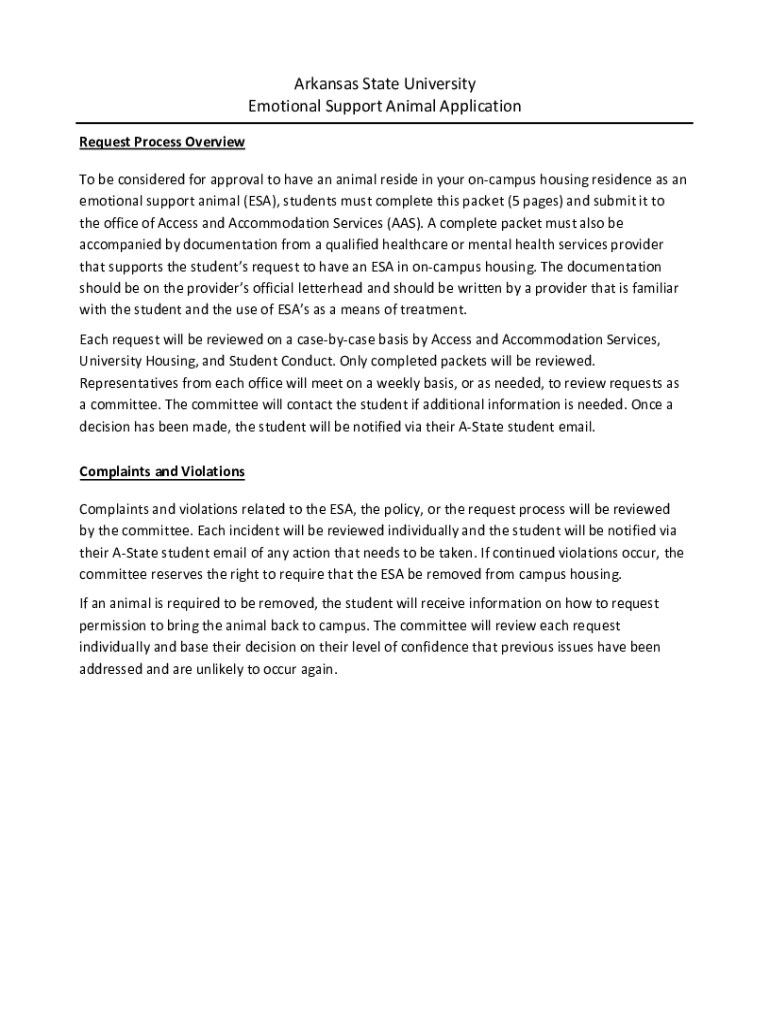 Arkansas State University
Emotional Support Animal Application

Request Process Overview

To be considered for approval to have an animal reside in your on-campus housing residence as an emotional support animal (ESA), students must complete this packet (5 pages) and submit it to the office of Access and Accommodation Services (AAS). A complete packet must also be accompanied by documentation from a qualified healthcare or mental health services provider that supports the student's request to have an ESA in on-campus housing. The documentation should be on the provider's official letterhead and should be written by a provider that is familiar with the student and the use of ESA's as a means of treatment.

Each request will be reviewed on a case-by-case basis by Access and Accommodation Services, University Housing, and Student Conduct. Only completed packets will be reviewed. Representatives from each office will meet on a weekly basis, or as needed, to review requests as a committee. The committee will contact the student if additional information is needed. Once a decision has been made, the student will be notified via their A-State student email.

Complaints and Violations

Complaints and violations related to the ESA, the policy, or the request process will be reviewed by the committee. Each incident will be reviewed individually and the student will be notified via their A-State student email of any action that needs to be taken. If continued violations occur, the committee reserves the right to require that the ESA be removed from campus housing.

If an animal is required to be removed, the student will receive information on how to request permission to bring the animal back to campus. The committee will review each request individually and base their decision on their level of confidence that previous issues have been addressed and are unlikely to occur again.